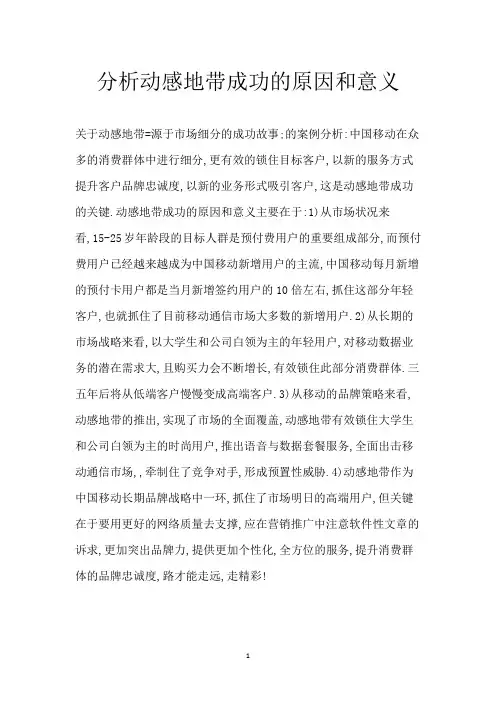 分析动感地带成功的原因和意义

关于动感地带=源于市场细分的成功故事;的案例分析:中国移动在众多的消费群体中进行细分,更有效的锁住目标客户,以新的服务方式提升客户品牌忠诚度,以新的业务形式吸引客户,这是动感地带成功的关键.动感地带成功的原因和意义主要在于:1)从市场状况来看,15-25岁年龄段的目标人群是预付费用户的重要组成部分,而预付费用户已经越来越成为中国移动新增用户的主流,中国移动每月新增的预付卡用户都是当月新增签约用户的10倍左右,抓住这部分年轻客户,也就抓住了目前移动通信市场大多数的新增用户.2)从长期的市场战略来看,以大学生和公司白领为主的年轻用户,对移动数据业务的潜在需求大,且购买力会不断增长,有效锁住此部分消费群体.三五年后将从低端客户慢慢变成高端客户.3)从移动的品牌策略来看,动感地带的推出,实现了市场的全面覆盖,动感地带有效锁住大学生和公司白领为主的时尚用户,推出语音与数据套餐服务,全面出击移动通信市场,,牵制住了竞争对手,形成预置性威胁.4)动感地带作为中国移动长期品牌战略中一环,抓住了市场明日的高端用户,但关键在于要用更好的网络质量去支撑,应在营销推广中注意软件性文章的诉求,更加突出品牌力,提供更加个性化,全方位的服务,提升消费群体的品牌忠诚度,路才能走远,走精彩!

1